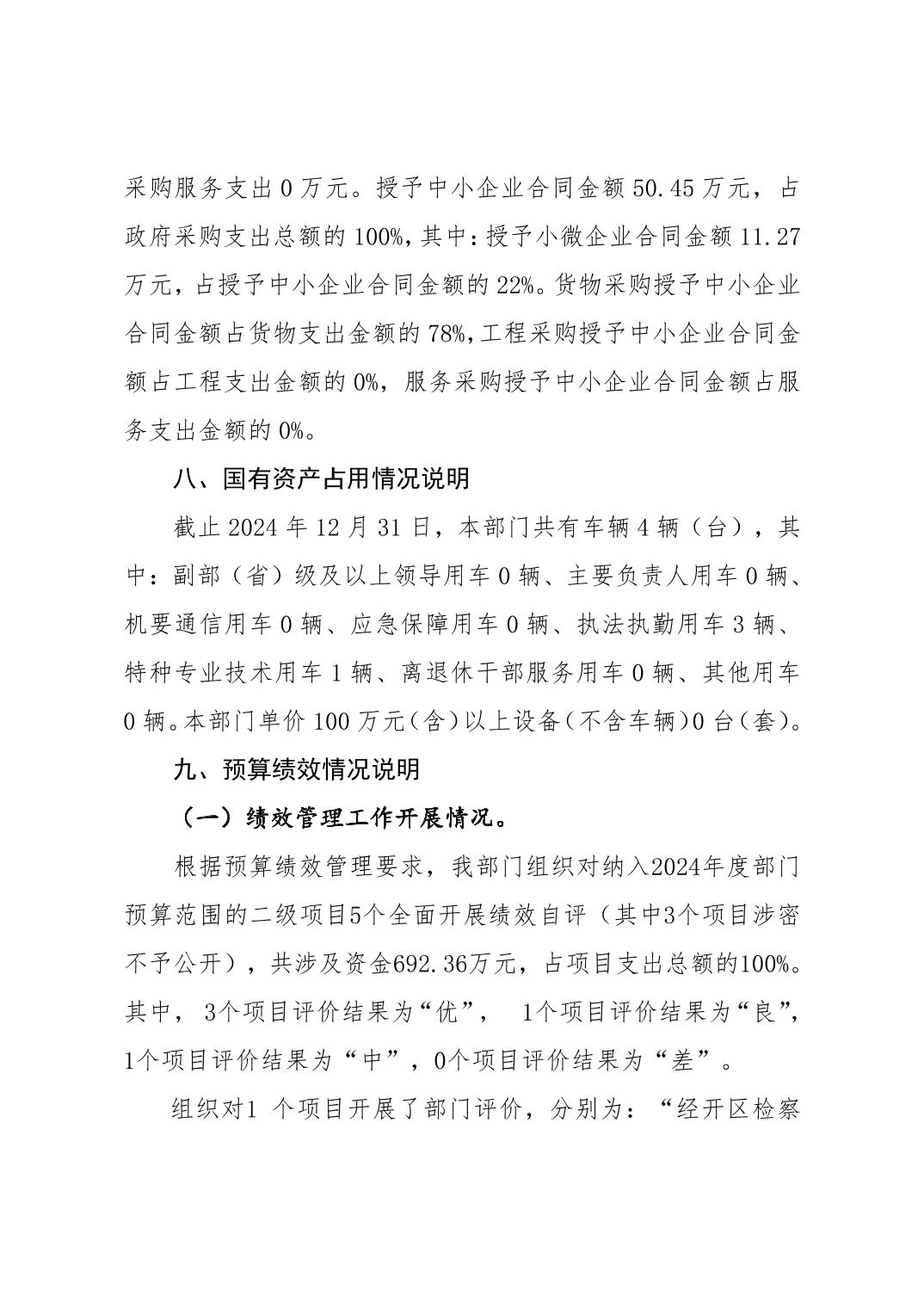 采购服务支出 0 万元。授予中小企业合同金额 50.45 万元，占政府采购支出总额的 100%，其中：授予小微企业合同金额 11.27 万元，占授予中小企业合同金额的 22%。货物采购授予中小企业合同金额占货物支出金额的 78%，工程采购授予中小企业合同金额占工程支出金额的 0%，服务采购授予中小企业合同金额占服务支出金额的 0%。

八、国有资产占用情况说明

截止 2024 年 12 月 31 日，本部门共有车辆 4 辆（台），其中：副部（省）级及以上领导用车 0 辆、主要负责人用车 0 辆、机要通信用车 0 辆、应急保障用车 0 辆、执法执勤用车 3 辆、特种专业技术用车 1 辆、离退休干部服务用车 0 辆、其他用车 0 辆。本部门单价 100 万元（含）以上设备（不含车辆）0 台（套）。

九、预算绩效情况说明

（一）绩效管理工作开展情况。

根据预算绩效管理要求，我部门组织对纳入2024年度部门预算范围的二级项目5个全面开展绩效自评（其中3个项目涉密不予公开），共涉及资金692.36万元，占项目支出总额的100%。其中，3个项目评价结果为“优”，1个项目评价结果为“良”，1个项目评价结果为“中”，0个项目评价结果为“差”。

组织对1 个项目开展了部门评价，分别为：“经开区检察